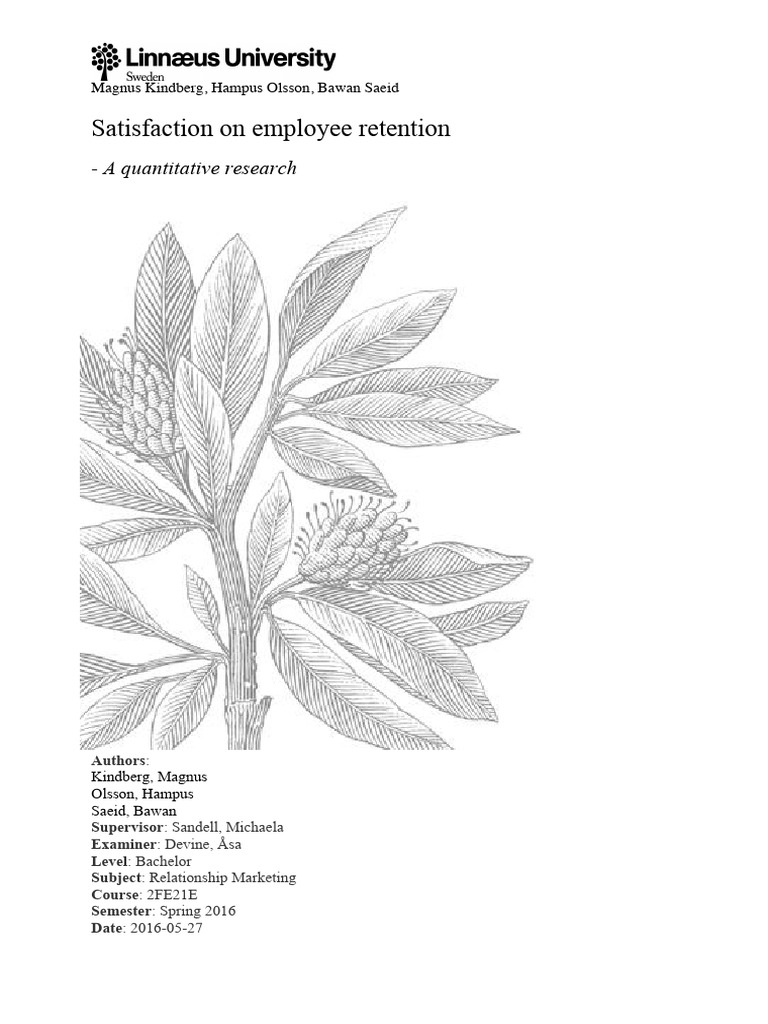 Linnæus University
Sweden
Magnus Kindberg, Hampus Olsson, Bawan Saeid

Satisfaction on employee retention

- A quantitative research

Authors:
Kindberg, Magnus
Olsson, Hampus
Saeid, Bawan
Supervisor: Sandell, Michaela
Examiner: Devine, Åsa
Level: Bachelor
Subject: Relationship Marketing
Course: 2FE21E
Semester: Spring 2016
Date: 2016-05-27